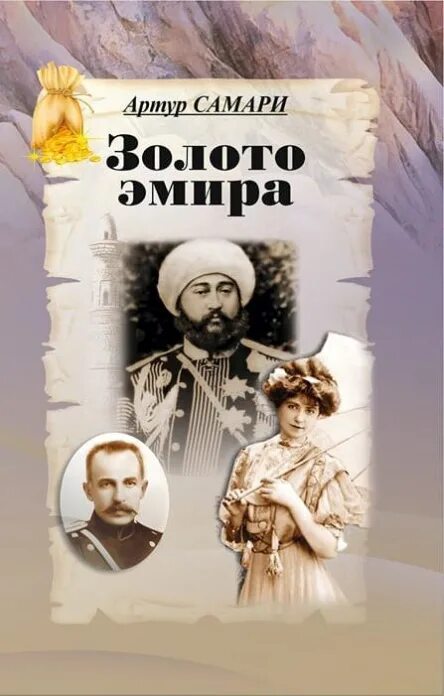 Артур САМАРИ

Золото эмира